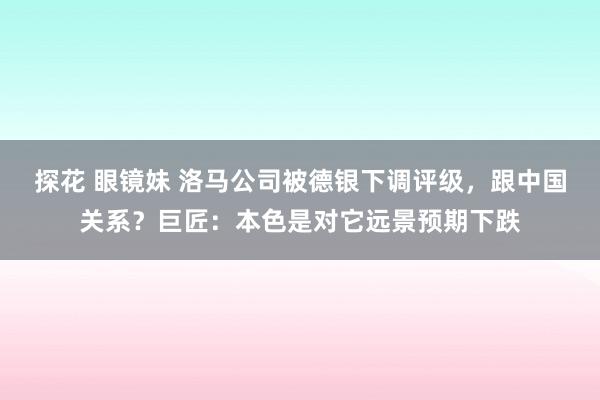 探花 眼镜妹 洛马公司被德银下调评级，跟中国关系？巨匠：本色是对它远景预期下跌